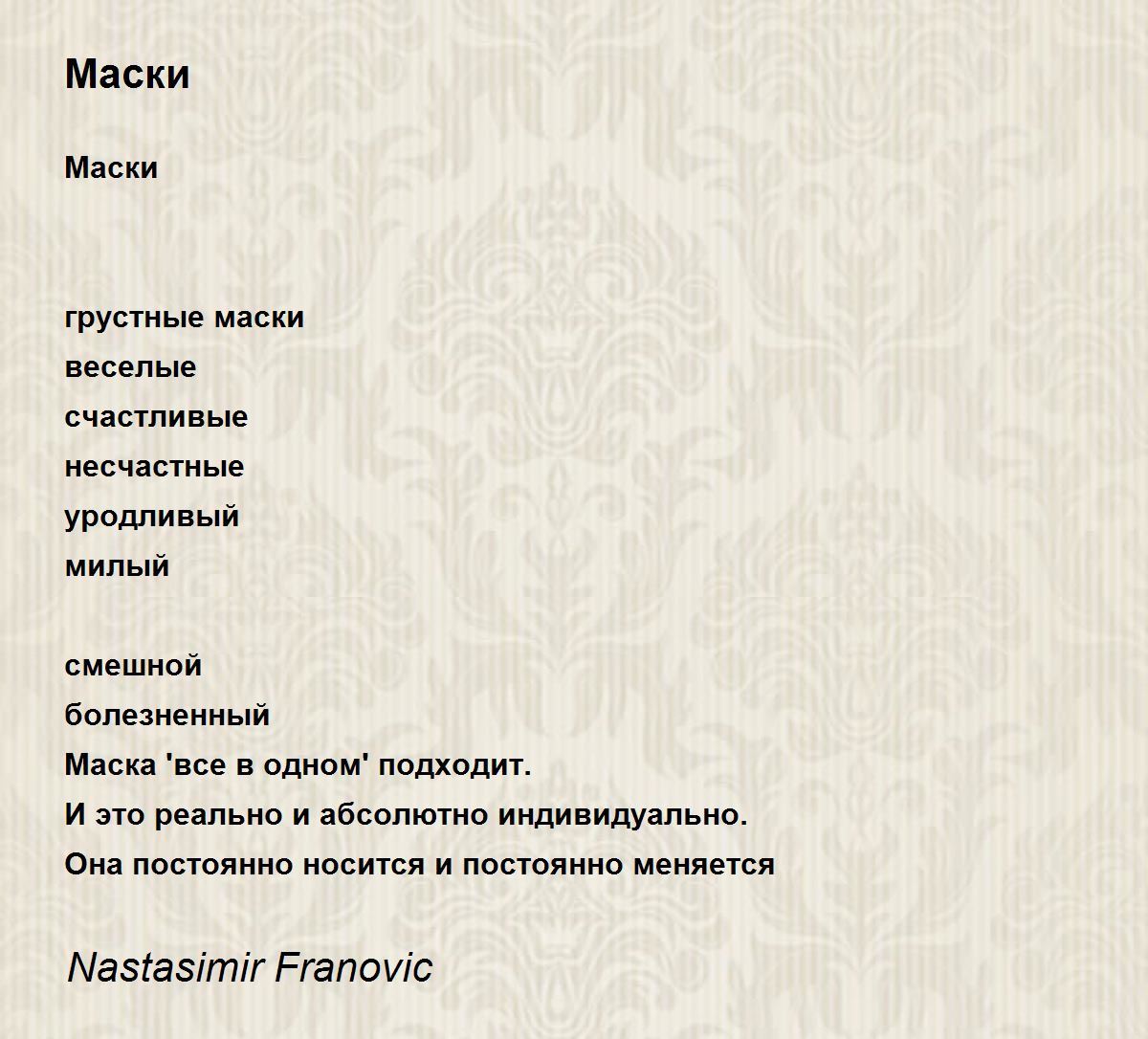 Маски

Маски

грустные маски
веселые
счастливые
несчастные
уродливый
милый

смешной
болезненный
Маска 'все в одном' подходит.
И это реально и абсолютно индивидуально.
Она постоянно носится и постоянно меняется

Nastasimir Franovic